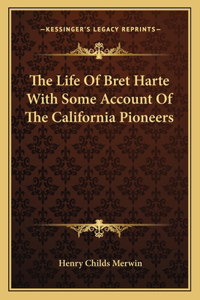 —KESSINGER'S LEGACY REPRINTS—

The Life Of Bret Harte With Some Account Of The California Pioneers

Henry Childs Merwin